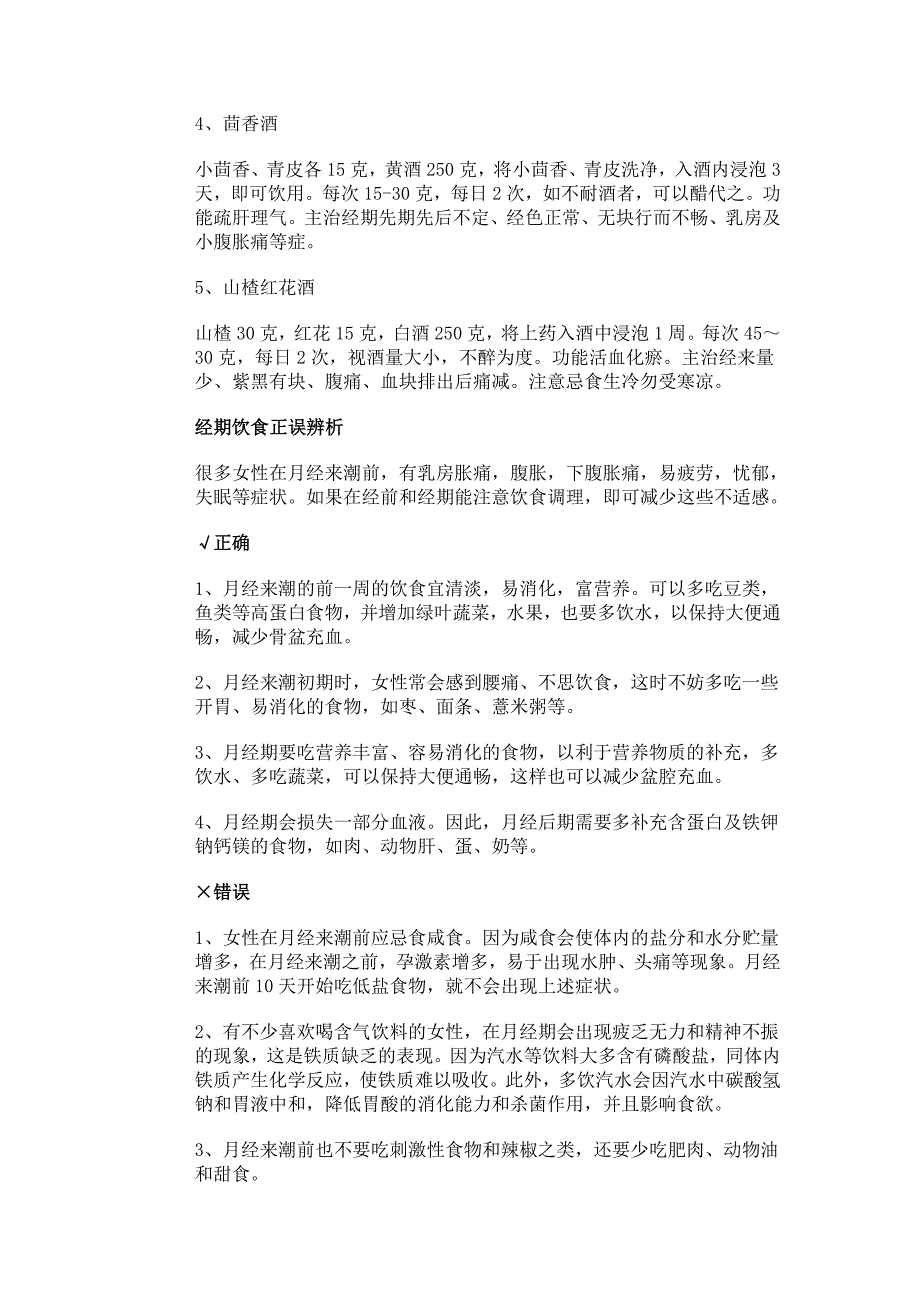 4、茴香酒

小茴香、青皮各 15 克，黄酒 250 克，将小茴香、青皮洗净，入酒内浸泡 3 天，即可饮用。每次 15-30 克，每日 2 次，如不耐酒者，可以醋代之。功能疏肝理气。主治经期先期先后不定、经色正常、无块行而不畅、乳房及小腹胀痛等症。

5、山楂红花酒

山楂 30 克，红花 15 克，白酒 250 克，将上药入酒中浸泡 1 周。每次 45～30 克，每日 2 次，视酒量大小，不醉为度。功能活血化瘀。主治经来量少、紫黑有块、腹痛、血块排出后痛减。注意忌食生冷勿受寒凉。

经期饮食正误辨析

很多女性在月经来潮前，有乳房胀痛，腹胀，下腹胀痛，易疲劳，忧郁，失眠等症状。如果在经前和经期能注意饮食调理，即可减少这些不适感。

√正确

1、月经来潮的前一周的饮食宜清淡，易消化，富营养。可以多吃豆类，鱼类等高蛋白食物，并增加绿叶蔬菜，水果，也要多饮水，以保持大便通畅，减少骨盆充血。

2、月经来潮初期时，女性常会感到腰痛、不思饮食，这时不妨多吃一些开胃、易消化的食物，如枣、面条、薏米粥等。

3、月经期要吃营养丰富、容易消化的食物，以利于营养物质的补充，多饮水、多吃蔬菜，可以保持大便通畅，这样也可以减少盆腔充血。

4、月经期会损失一部分血液。因此，月经后期需要多补充含蛋白及铁钾钠钙镁的食物，如肉、动物肝、蛋、奶等。

×错误

1、女性在月经来潮前应忌食咸食。因为咸食会使体内的盐分和水分贮量增多，在月经来潮之前，孕激素增多，易于出现水肿、头痛等现象。月经来潮前 10 天开始吃低盐食物，就不会出现上述症状。

2、有不少喜欢喝含气饮料的女性，在月经期会出现疲乏无力和精神不振的现象，这是铁质缺乏的表现。因为汽水等饮料大多含有磷酸盐，同体内铁质产生化学反应，使铁质难以吸收。此外，多饮汽水会因汽水中碳酸氢钠和胃液中和，降低胃酸的消化能力和杀菌作用，并且影响食欲。

3、月经来潮前也不要吃刺激性食物和辣椒之类，还要少吃肥肉、动物油和甜食。